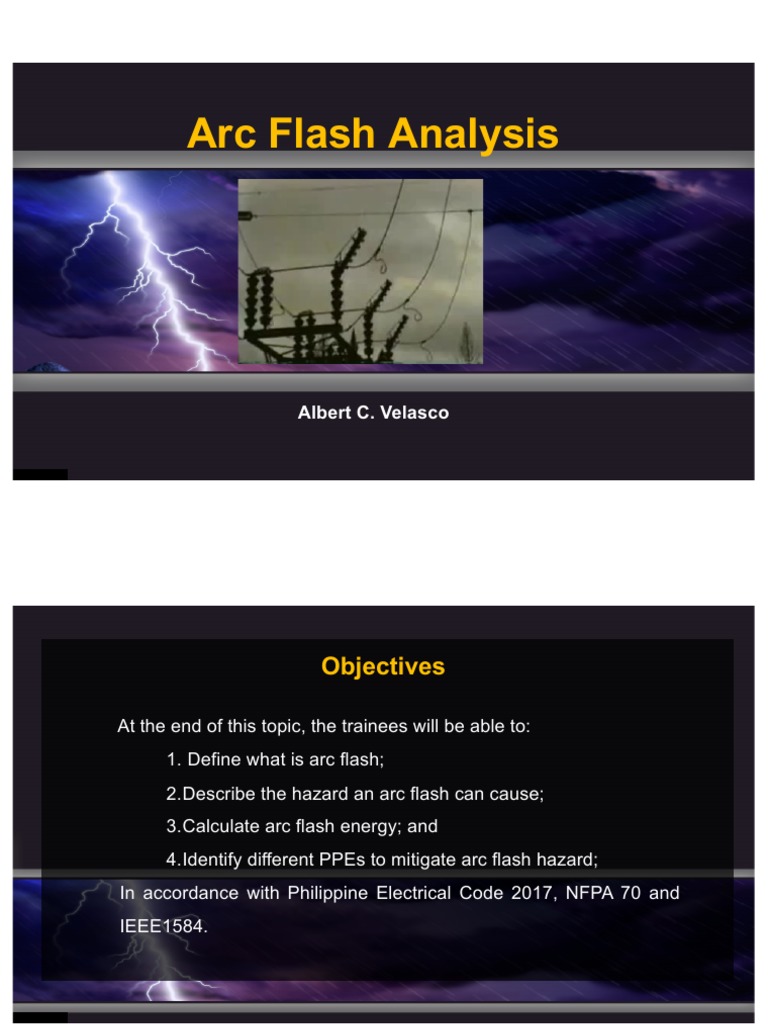 Arc Flash Analysis

Albert C. Velasco

Objectives

At the end of this topic, the trainees will be able to:

1. Define what is arc flash;

2.Describe the hazard an arc flash can cause;

3.Calculate arc flash energy; and

4.Identify different PPEs to mitigate arc flash hazard;

In accordance with Philippine Electrical Code 2017, NFPA 70 and IEEE1584.